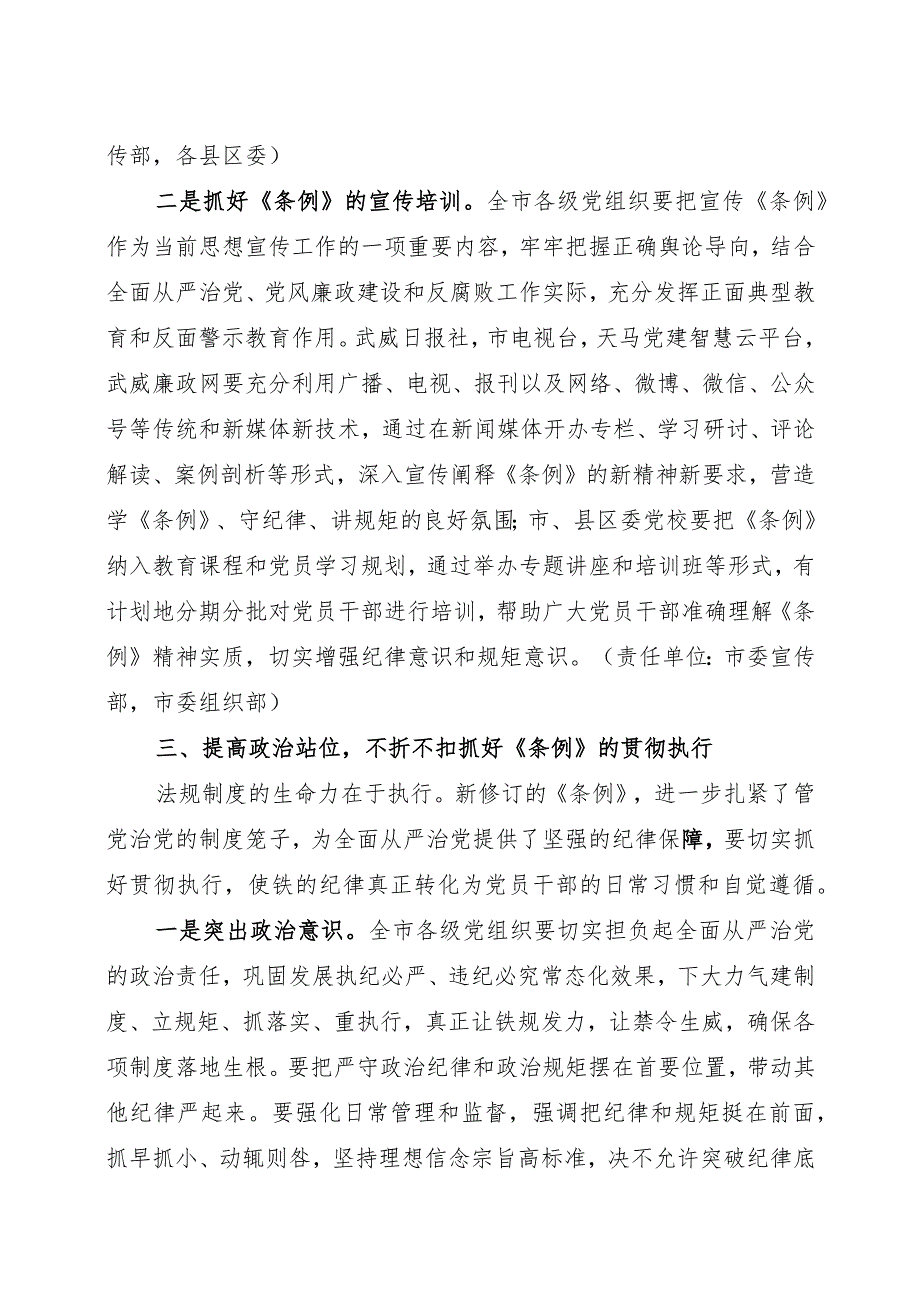 传部，各县区委）

二是抓好《条例》的宣传培训。全市各级党组织要把宣传《条例》作为当前思想宣传工作的一项重要内容，牢牢把握正确舆论导向，结合全面从严治党、党风廉政建设和反腐败工作实际，充分发挥正面典型教育和反面警示教育作用。武威日报社，市电视台，天马党建智慧云平台，武威廉政网要充分利用广播、电视、报刊以及网络、微博、微信、公众号等传统和新媒体新技术，通过在新闻媒体开办专栏、学习研讨、评论解读、案例剖析等形式，深入宣传阐释《条例》的新精神新要求，营造学《条例》、守纪律、讲规矩的良好氛围;市、县区委党校要把《条例》纳入教育课程和党员学习规划，通过举办专题讲座和培训班等形式，有计划地分期分批对党员干部进行培训，帮助广大党员干部准确理解《条例》精神实质，切实增强纪律意识和规矩意识。（责任单位:市委宣传部，市委组织部）

三、提高政治站位，不折不扣抓好《条例》的贯彻执行

法规制度的生命力在于执行。新修订的《条例》，进一步扎紧了管党治党的制度笼子，为全面从严治党提供了坚强的纪律保障，要切实抓好贯彻执行，使铁的纪律真正转化为党员干部的日常习惯和自觉遵循。

一是突出政治意识。全市各级党组织要切实担负起全面从严治党的政治责任，巩固发展执纪必严、违纪必究常态化效果，下大力气建制度、立规矩、抓落实、重执行，真正让铁规发力，让禁令生威，确保各项制度落地生根。要把严守政治纪律和政治规矩摆在首要位置，带动其他纪律严起来。要强化日常管理和监督，强调把纪律和规矩挺在前面，抓早抓小、动辄则咎，坚持理想信念宗旨高标准，决不允许突破纪律底